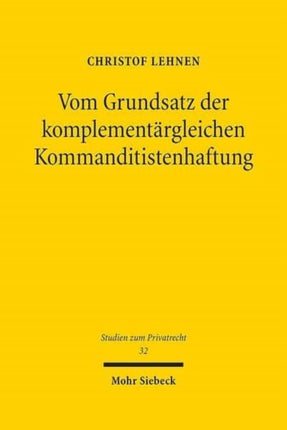 CHRISTOF LEHNEN

Vom Grundsatz der komplementärgleichen Kommanditistenhaftung

Studien zum Privatrecht
32

Mohr Siebeck